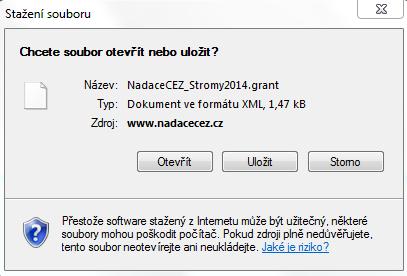 Stažení souboru

Chcete soubor otevřít nebo uložit?

Název: NadaceCEZ_Stromy2014.grant
Typ: Dokument ve formátu XML, 1,47 kB
Zdroj: www.nadacecez.cz

Otevřít Uložit Storno

Přestože software stažený z Internetu může být užitečný, některé soubory mohou poškodit počítač. Pokud zdroji plně nedůvěřujete, tento soubor neotevírejte ani neukládejte. Jaké je riziko?